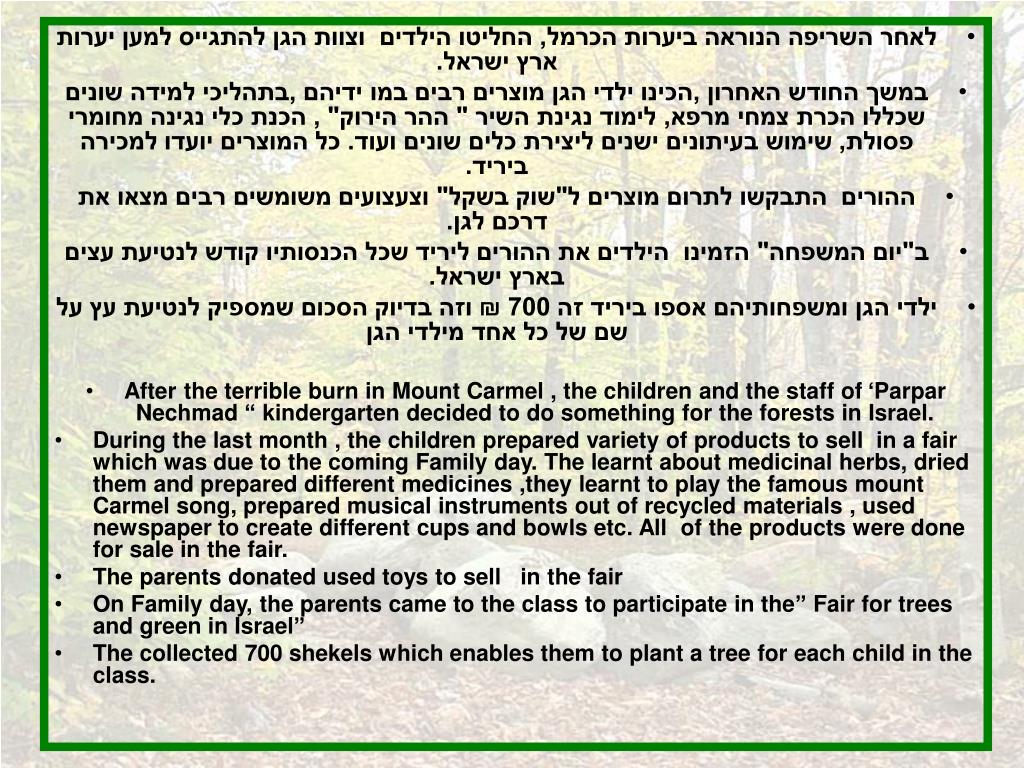 • לאחר השריפה הנוראה ביערות הכרמל, החליטו הילדים וצוות הגן להתגייס למען יערות ארץ ישראל.
• במשך החודש האחרון ,הכינו ילדי הגן מוצרים רבים במו ידיהם ,בתהליכי למידה שונים שכללו הכרת צמחי מרפא, לימוד נגינת השיר " ההר הירוק" , הכנת כלי נגינה מחומרי פסולת, שימוש בעיתונים ישנים ליצירת כלים שונים ועוד. כל המוצרים יועדו למכירה ביריד.
• ההורים התבקשו לתרום מוצרים ל"שוק בשקל" וצעצועים משומשים רבים מצאו את דרכם לגן.
• ב"יום המשפחה" הזמינו הילדים את ההורים ליריד שכל הכנסותיו קודש לנטיעת עצים בארץ ישראל.
• ילדי הגן ומשפחותיהם אספו ביריד זה 700 ₪ וזה בדיוק הסכום שמספיק לנטיעת עץ על שם של כל אחד מילדי הגן

• After the terrible burn in Mount Carmel , the children and the staff of ‘Parpar Nechmad “ kindergarten decided to do something for the forests in Israel.
• During the last month , the children prepared variety of products to sell in a fair which was due to the coming Family day. The learnt about medicinal herbs, dried them and prepared different medicines ,they learnt to play the famous mount Carmel song, prepared musical instruments out of recycled materials , used newspaper to create different cups and bowls etc. All of the products were done for sale in the fair.
• The parents donated used toys to sell in the fair
• On Family day, the parents came to the class to participate in the” Fair for trees and green in Israel”
• The collected 700 shekels which enables them to plant a tree for each child in the class.